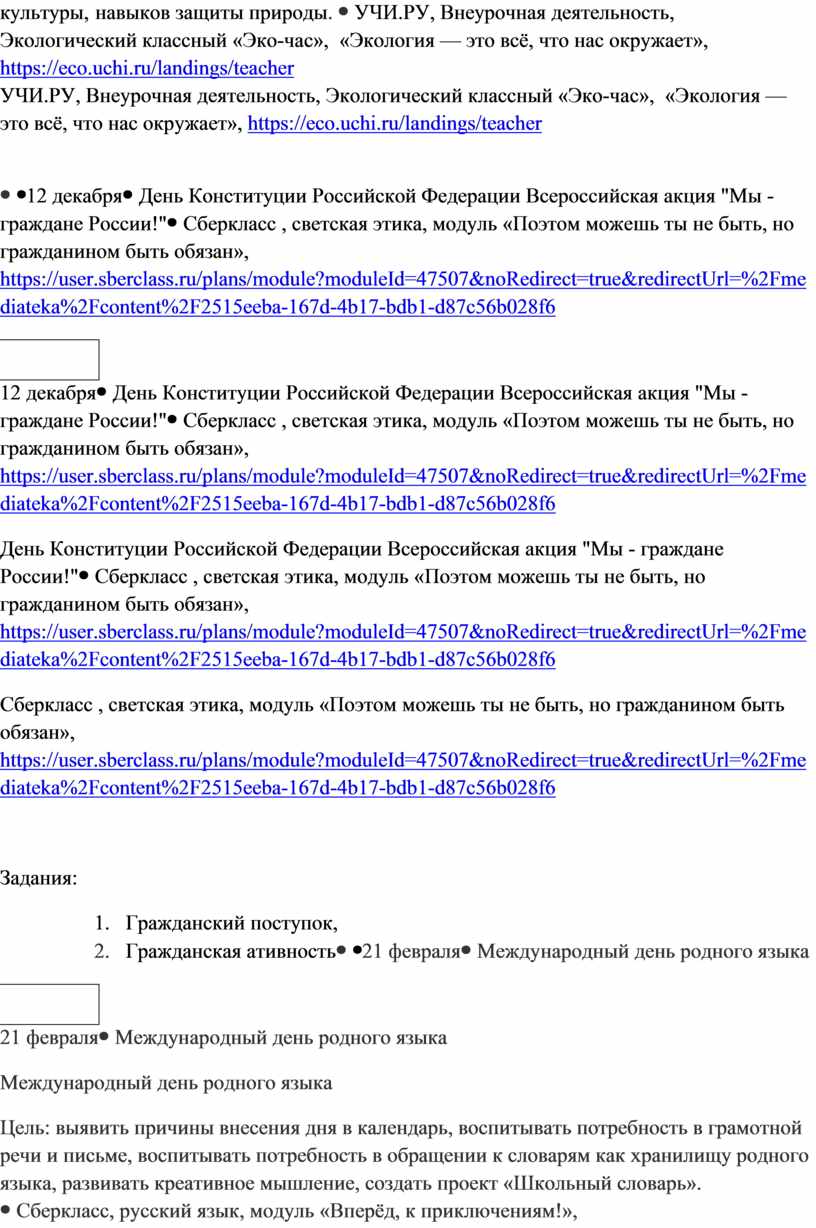 культуры, навыков защиты природы. • УЧИ.РУ, Внеурочная деятельность, Экологический классный «Эко-час», «Экология — это всё, что нас окружает», https://eco.uchi.ru/landings/teacher
УЧИ.РУ, Внеурочная деятельность, Экологический классный «Эко-час», «Экология — это всё, что нас окружает», https://eco.uchi.ru/landings/teacher

• •12 декабря• День Конституции Российской Федерации Всероссийская акция "Мы - граждане России!"• Сберкласс , светская этика, модуль «Поэтом можешь ты не быть, но гражданином быть обязан», https://user.sberclass.ru/plans/module?moduleId=47507&noRedirect=true&redirectUrl=%2Fmediateka%2Fcontent%2F2515eeba-167d-4b17-bdb1-d87c56b028f6

12 декабря• День Конституции Российской Федерации Всероссийская акция "Мы - граждане России!"• Сберкласс , светская этика, модуль «Поэтом можешь ты не быть, но гражданином быть обязан», https://user.sberclass.ru/plans/module?moduleId=47507&noRedirect=true&redirectUrl=%2Fmediateka%2Fcontent%2F2515eeba-167d-4b17-bdb1-d87c56b028f6

День Конституции Российской Федерации Всероссийская акция "Мы - граждане России!"• Сберкласс , светская этика, модуль «Поэтом можешь ты не быть, но гражданином быть обязан», https://user.sberclass.ru/plans/module?moduleId=47507&noRedirect=true&redirectUrl=%2Fmediateka%2Fcontent%2F2515eeba-167d-4b17-bdb1-d87c56b028f6

Сберкласс , светская этика, модуль «Поэтом можешь ты не быть, но гражданином быть обязан», https://user.sberclass.ru/plans/module?moduleId=47507&noRedirect=true&redirectUrl=%2Fmediateka%2Fcontent%2F2515eeba-167d-4b17-bdb1-d87c56b028f6

Задания:

1. Гражданский поступок,
2. Гражданская ативность• •21 февраля• Международный день родного языка

21 февраля• Международный день родного языка

Международный день родного языка

Цель: выявить причины внесения дня в календарь, воспитывать потребность в грамотной речи и письме, воспитывать потребность в обращении к словарям как хранилищу родного языка, развивать креативное мышление, создать проект «Школьный словарь».
• Сберкласс, русский язык, модуль «Вперёд, к приключениям!»,